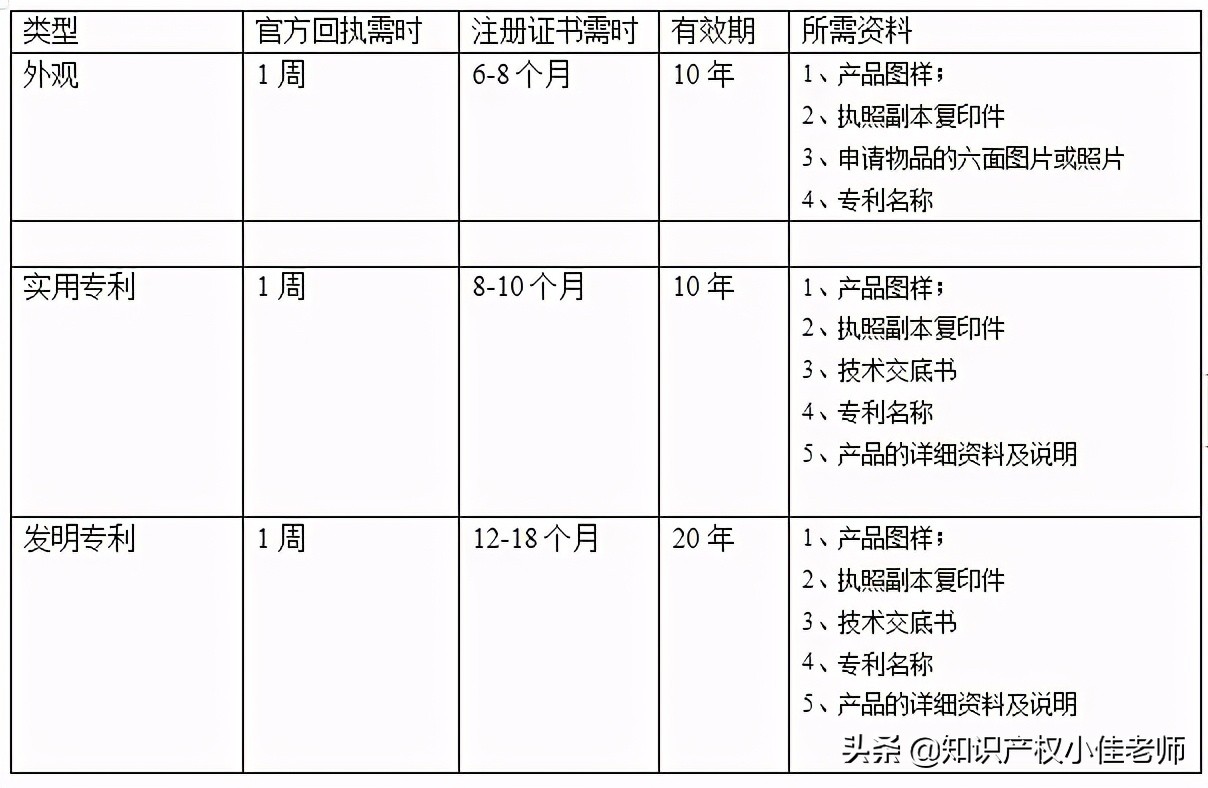 | 类型 | 官方回执需时 | 注册证书需时 | 有效期 | 所需资料 |
|---|---|---|---|---|
| 外观 | 1 周 | 6-8 个月 | 10 年 | 1、产品图样；<br>2、执照副本复印件<br>3、申请物品的六面图片或照片<br>4、专利名称 |
| | | | | |
| 实用专利 | 1 周 | 8-10 个月 | 10 年 | 1、产品图样；<br>2、执照副本复印件<br>3、技术交底书<br>4、专利名称<br>5、产品的详细资料及说明 |
| 发明专利 | 1 周 | 12-18 个月 | 20 年 | 1、产品图样；<br>2、执照副本复印件<br>3、技术交底书<br>4、专利名称<br>5、产品的详细资料及说明 |

头条 @知识产权小佳老师